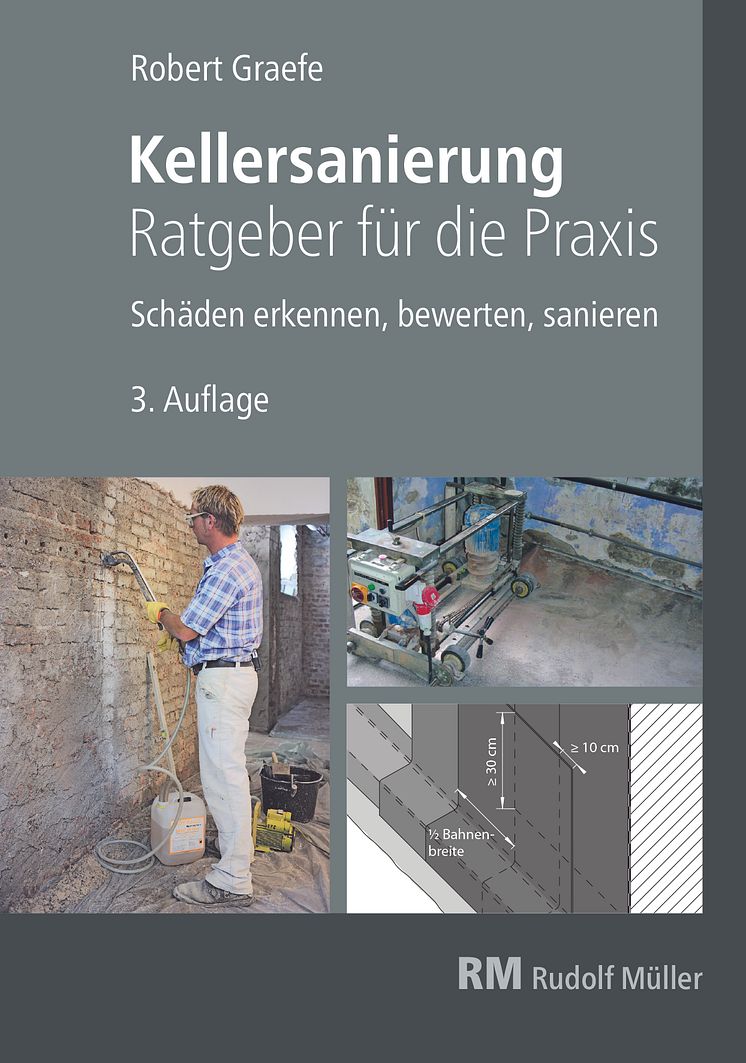 Robert Graefe

Kellersanierung
Ratgeber für die Praxis

Schäden erkennen, bewerten, sanieren

3. Auflage

≥ 30 cm

≥ 10 cm

½ Bahnenbreite

RM Rudolf Müller